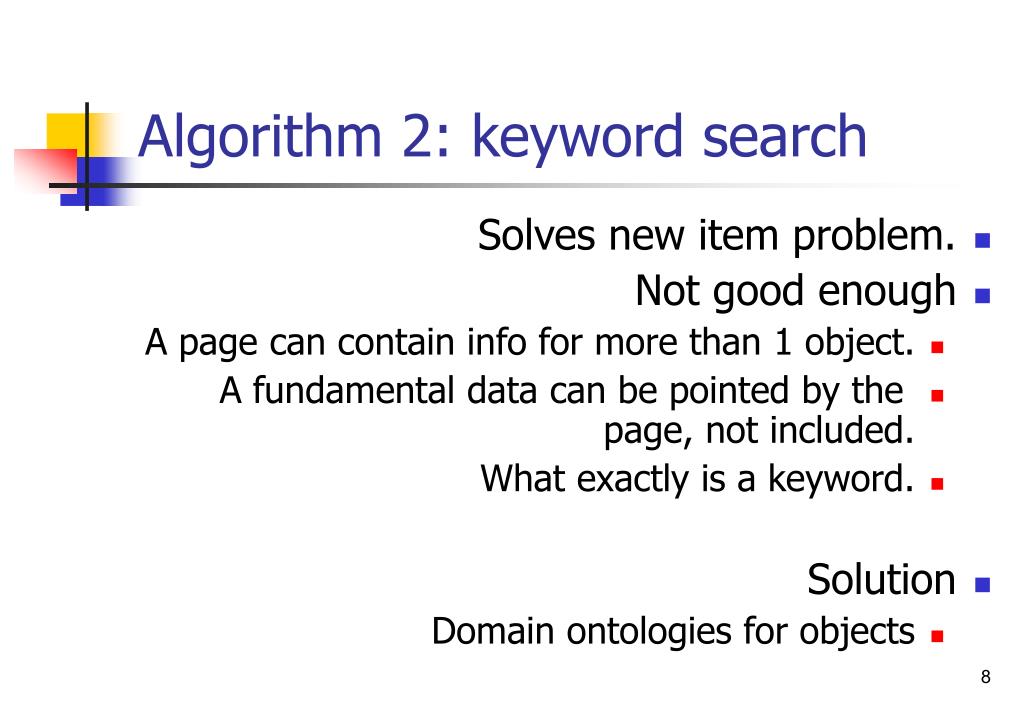 Algorithm 2: keyword search

Solves new item problem.

Not good enough

A page can contain info for more than 1 object.

A fundamental data can be pointed by the page, not included.

What exactly is a keyword.

Solution

Domain ontologies for objects

8